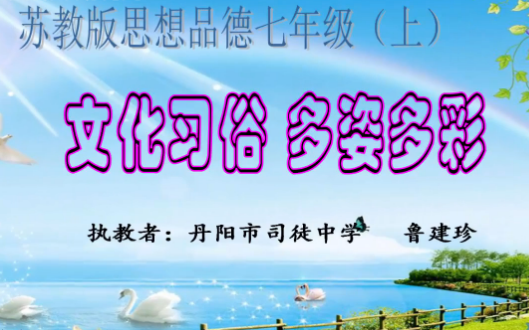 苏教版思想品德七年级（上）

文化习俗 多姿多彩

执教者：丹阳市司徒中学 鲁建珍